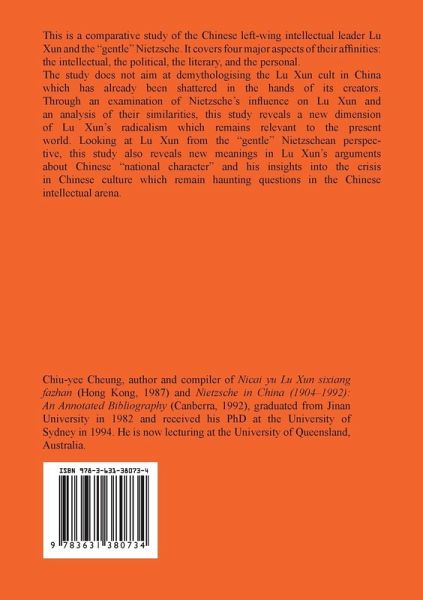 This is a comparative study of the Chinese left-wing intellectual leader Lu Xun and the "gentle" Nietzsche. It covers four major aspects of their affinities: the intellectual, the political, the literary, and the personal.

The study does not aim at demythologising the Lu Xun cult in China which has already been shattered in the hands of its creators. Through an examination of Nietzsche's influence on Lu Xun and an analysis of their similarities, this study reveals a new dimension of Lu Xun's radicalism which remains relevant to the present world. Looking at Lu Xun from the "gentle" Nietzschean perspective, this study also reveals new meanings in Lu Xun's arguments about Chinese "national character" and his insights into the crisis in Chinese culture which remain haunting questions in the Chinese intellectual arena.

Chiu-yee Cheung, author and compiler of Nicai yu Lu Xun sixiang fazhan (Hong Kong, 1987) and Nietzsche in China (1904–1992): An Annotated Bibliography (Canberra, 1992), graduated from Jinan University in 1982 and received his PhD at the University of Sydney in 1994. He is now lecturing at the University of Queensland, Australia.

ISBN 978-3-631-38073-4

9 783631 380734